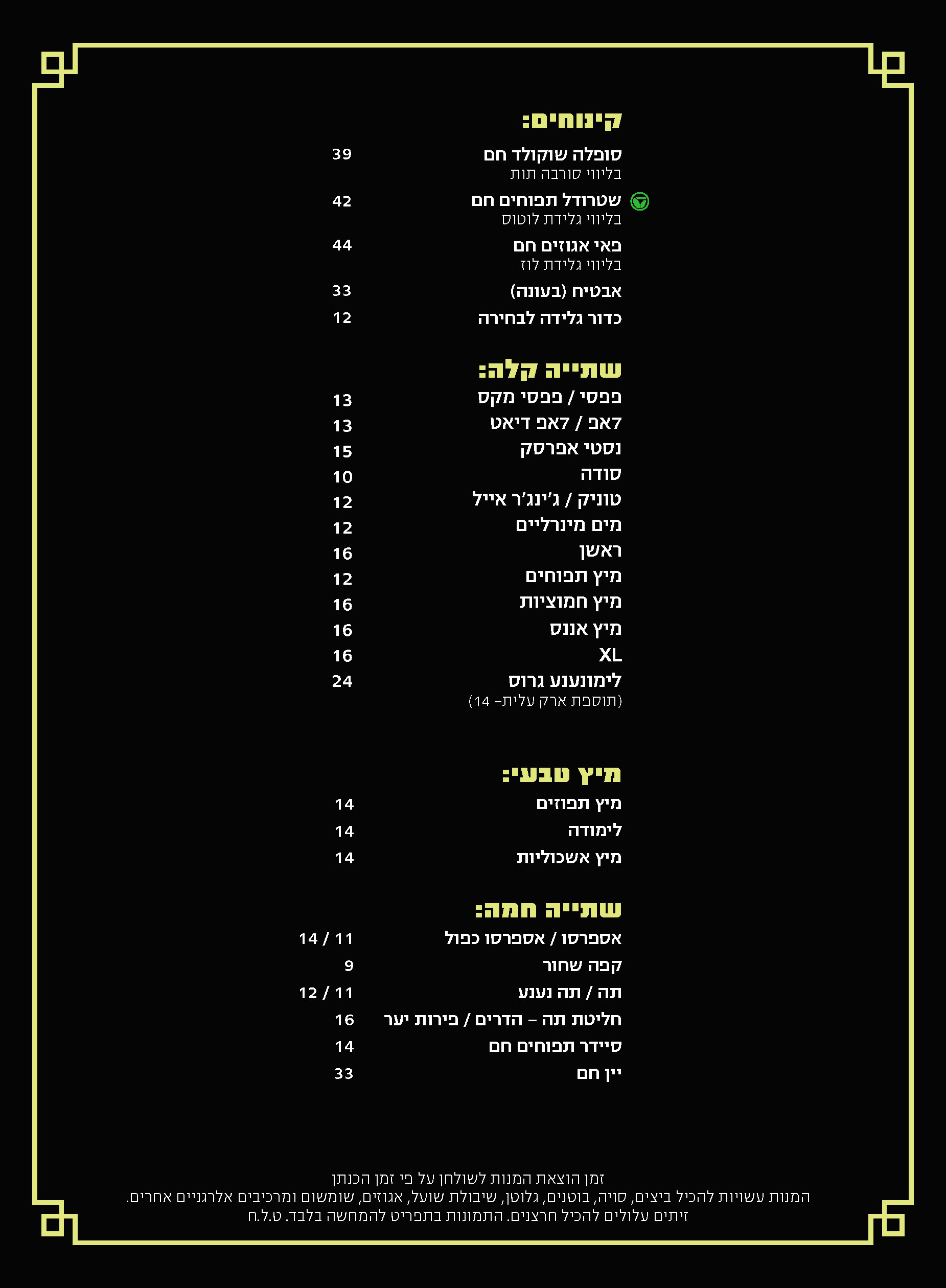 קינוחים:

סופלה שוקולד חם 39
בליווי סורבה תות

שטרודל תפוחים חם 42
בליווי גלידת לוטוס

פאי אגוזים חם 44
בליווי גלידת לוז

אבטיח (בעונה) 33

כדור גלידה לבחירה 12

שתייה קלה:

פפסי / פפסי מקס 13
7אפ / 7אפ דיאט 13
נסטי אפרסק 15
סודה 10
טוניק / ג'ינג'ר אייל 12
מים מינרליים 12
ראשן 16
מיץ תפוחים 12
מיץ חמוציות 16
מיץ אננס 16
XL 16
לימונענע גרוס 24
(תוספת ארק עלית- 14)

מיץ טבעי:

מיץ תפוזים 14
לימודה 14
מיץ אשכוליות 14

שתייה חמה:

אספרסו / אספרסו כפול 11 / 14
קפה שחור 9
תה / תה נענע 11 / 12
חליטת תה - הדרים / פירות יער 16
סיידר תפוחים חם 14
יין חם 33

זמן הוצאת המנות לשולחן על פי זמן הכנתן
המנות עשויות להכיל ביצים, סויה, בוטנים, גלוטן, שיבולת שועל, אגוזים, שומשום ומרכיבים אלרגניים אחרים.
זיתים עלולים להכיל חרצנים. התמונות בתפריט להמחשה בלבד. ט.ל.ח